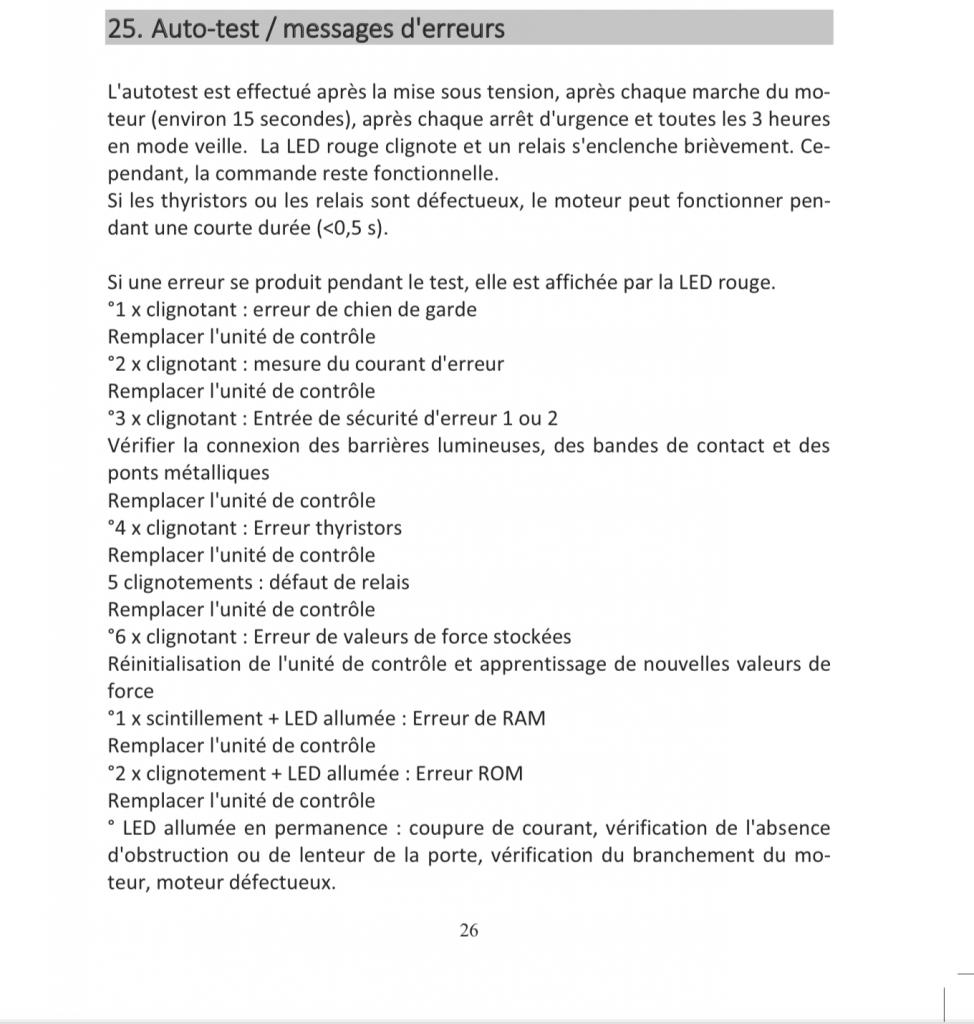 25. Auto-test / messages d'erreurs

L'autotest est effectué après la mise sous tension, après chaque marche du moteur (environ 15 secondes), après chaque arrêt d'urgence et toutes les 3 heures en mode veille.  La LED rouge clignote et un relais s'enclenche brièvement. Cependant, la commande reste fonctionnelle.
Si les thyristors ou les relais sont défectueux, le moteur peut fonctionner pendant une courte durée (<0,5 s).

Si une erreur se produit pendant le test, elle est affichée par la LED rouge.
°1 x clignotant : erreur de chien de garde
Remplacer l'unité de contrôle
°2 x clignotant : mesure du courant d'erreur
Remplacer l'unité de contrôle
°3 x clignotant : Entrée de sécurité d'erreur 1 ou 2
Vérifier la connexion des barrières lumineuses, des bandes de contact et des ponts métalliques
Remplacer l'unité de contrôle
°4 x clignotant : Erreur thyristors
Remplacer l'unité de contrôle
5 clignotements : défaut de relais
Remplacer l'unité de contrôle
°6 x clignotant : Erreur de valeurs de force stockées
Réinitialisation de l'unité de contrôle et apprentissage de nouvelles valeurs de force
°1 x scintillement + LED allumée : Erreur de RAM
Remplacer l'unité de contrôle
°2 x clignotement + LED allumée : Erreur ROM
Remplacer l'unité de contrôle
° LED allumée en permanence : coupure de courant, vérification de l'absence d'obstruction ou de lenteur de la porte, vérification du branchement du moteur, moteur défectueux.

26